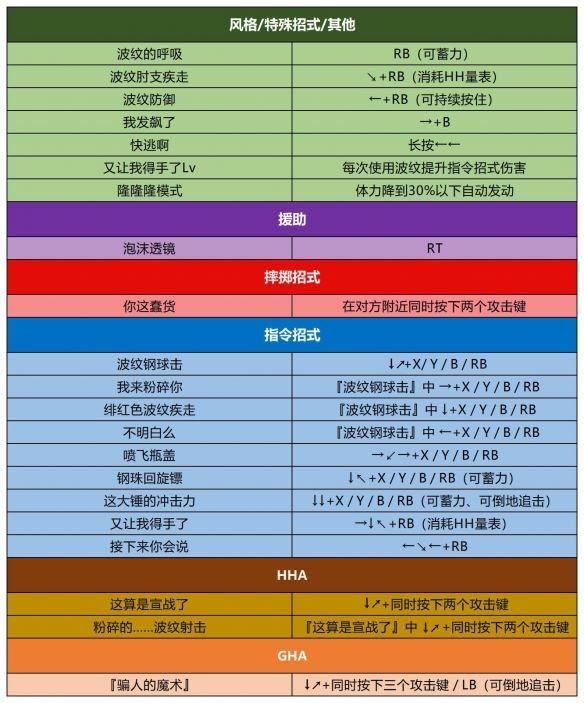 | 风格/特殊招式/其他 | |
|---|---|
| 波纹的呼吸 | RB（可蓄力） |
| 波纹肘支疾走 | ↘+RB（消耗HH量表） |
| 波纹防御 | ←+RB（可持续按住） |
| 我发飙了 | →+B |
| 快逃啊 | 长按←← |
| 又让我得手了Lv | 每次使用波纹提升指令招式伤害 |
| 隆隆隆模式 | 体力降到30%以下自动发动 |
| 援助 | |
| 泡沫透镜 | RT |
| 摔掷招式 | |
| 你这蠢货 | 在对方附近同时按下两个攻击键 |
| 指令招式 | |
| 波纹钢球击 | ↓↗+X / Y / B / RB |
| 我来粉碎你 | 『波纹钢球击』中 →+X / Y / B / RB |
| 绯红色波纹疾走 | 『波纹钢球击』中 ↓+X / Y / B / RB |
| 不明白么 | 『波纹钢球击』中 ←+X / Y / B / RB |
| 喷飞瓶盖 | →↙→+X / Y / B / RB |
| 钢珠回旋镖 | ↓↖+X / Y / B / RB（可蓄力） |
| 这大锤的冲击力 | ↓↓+X / Y / B / RB（可蓄力、可倒地追击） |
| 又让我得手了 | →↓↖+RB（消耗HH量表） |
| 接下来你会说 | ←↘←+RB |
| HHA | |
| 这算是宣战了 | ↓↗+同时按下两个攻击键 |
| 粉碎的......波纹射击 | 『这算是宣战了』中 ↓↗+同时按下两个攻击键 |
| GHA | |
| 『骗人的魔术』 | ↓↗+同时按下三个攻击键 / LB（可倒地追击） |